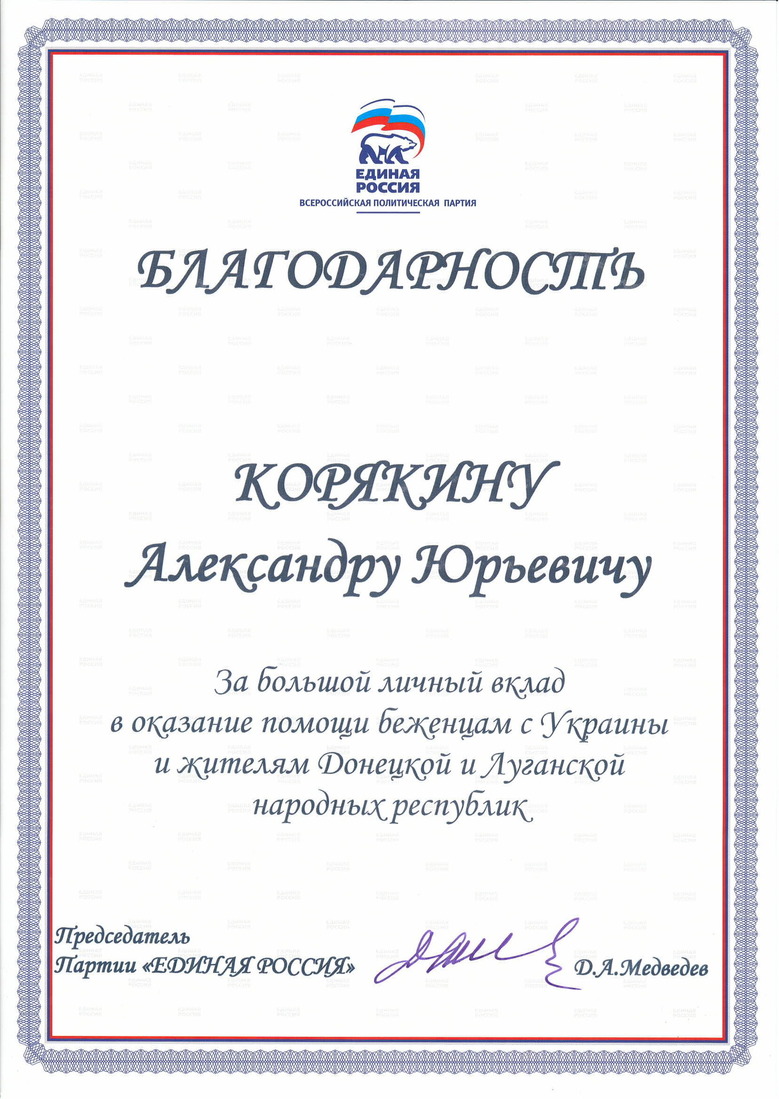 ЕДИНАЯ РОССИЯ
ВСЕРОССИЙСКАЯ ПОЛИТИЧЕСКАЯ ПАРТИЯ

БЛАГОДАРНОСТЬ

КОРЯКИНУ
Александру Юрьевичу

За большой личный вклад в оказание помощи беженцам с Украины и жителям Донецкой и Луганской народных республик

Председатель
Партии «ЕДИНАЯ РОССИЯ»

Д.А.Медведев